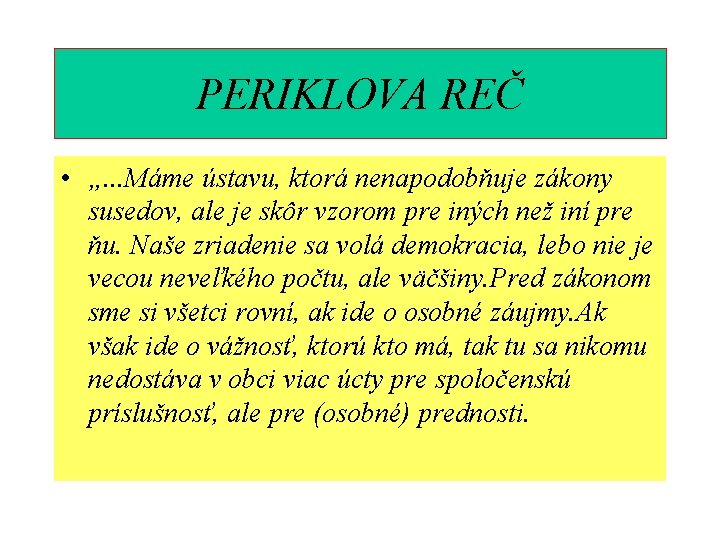 PERIKLOVA REČ

• „...Máme ústavu, ktorá nenapodobňuje zákony susedov, ale je skôr vzorom pre iných než iní pre ňu. Naše zriadenie sa volá demokracia, lebo nie je vecou neveľkého počtu, ale väčšiny.Pred zákonom sme si všetci rovní, ak ide o osobné záujmy.Ak však ide o vážnosť, ktorú kto má, tak tu sa nikomu nedostáva v obci viac úcty pre spoločenskú príslušnosť, ale pre (osobné) prednosti.